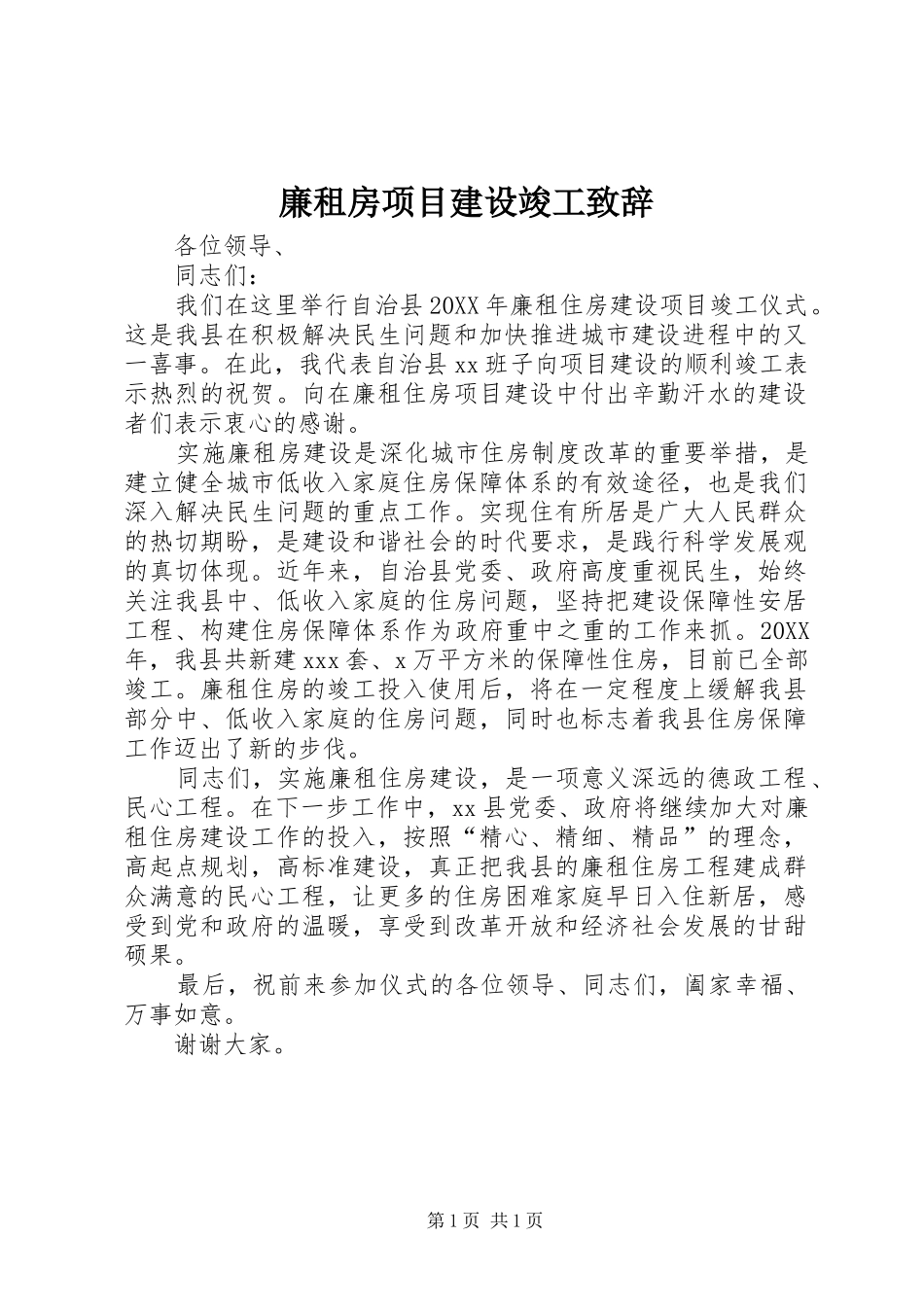 廉租房项目建设竣工致辞

各位领导、

同志们：

我们在这里举行自治县20XX年廉租住房建设项目竣工仪式。这是我县在积极解决民生问题和加快推进城市建设进程中的又一喜事。在此，我代表自治县xx班子向项目建设的顺利竣工表示热烈的祝贺。向在廉租住房项目建设中付出辛勤汗水的建设者们表示衷心的感谢。

实施廉租房建设是深化城市住房制度改革的重要举措，是建立健全城市低收入家庭住房保障体系的有效途径，也是我们深入解决民生问题的重点工作。实现住有所居是广大人民群众的热切期盼，是建设和谐社会的时代要求，是践行科学发展观的真切体现。近年来，自治县党委、政府高度重视民生，始终关注我县中、低收入家庭的住房问题，坚持把建设保障性安居工程、构建住房保障体系作为政府重中之重的工作来抓。20XX年，我县共新建xxx套、x万平方米的保障性住房，目前已全部竣工。廉租住房的竣工投入使用后，将在一定程度上缓解我县部分中、低收入家庭的住房问题，同时也标志着我县住房保障工作迈出了新的步伐。

同志们，实施廉租住房建设，是一项意义深远的德政工程、民心工程。在下一步工作中，xx县党委、政府将继续加大对廉租住房建设工作的投入，按照“精心、精细、精品”的理念，高起点规划，高标准建设，真正把我县的廉租住房工程建成群众满意的民心工程，让更多的住房困难家庭早日入住新居，感受到党和政府的温暖，享受到改革开放和经济社会发展的甘甜硕果。

最后，祝前来参加仪式的各位领导、同志们，阖家幸福、万事如意。

谢谢大家。

第1页 共1页